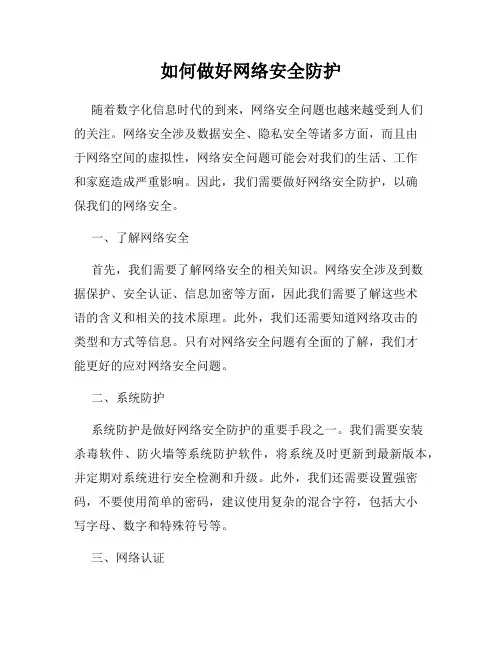 如何做好网络安全防护

随着数字化信息时代的到来，网络安全问题也越来越受到人们的关注。网络安全涉及数据安全、隐私安全等诸多方面，而且由于网络空间的虚拟性，网络安全问题可能会对我们的生活、工作和家庭造成严重影响。因此，我们需要做好网络安全防护，以确保我们的网络安全。

一、了解网络安全

首先，我们需要了解网络安全的相关知识。网络安全涉及到数据保护、安全认证、信息加密等方面，因此我们需要了解这些术语的含义和相关的技术原理。此外，我们还需要知道网络攻击的类型和方式等信息。只有对网络安全问题有全面的了解，我们才能更好的应对网络安全问题。

二、系统防护

系统防护是做好网络安全防护的重要手段之一。我们需要安装杀毒软件、防火墙等系统防护软件，将系统及时更新到最新版本，并定期对系统进行安全检测和升级。此外，我们还需要设置强密码，不要使用简单的密码，建议使用复杂的混合字符，包括大小写字母、数字和特殊符号等。

三、网络认证